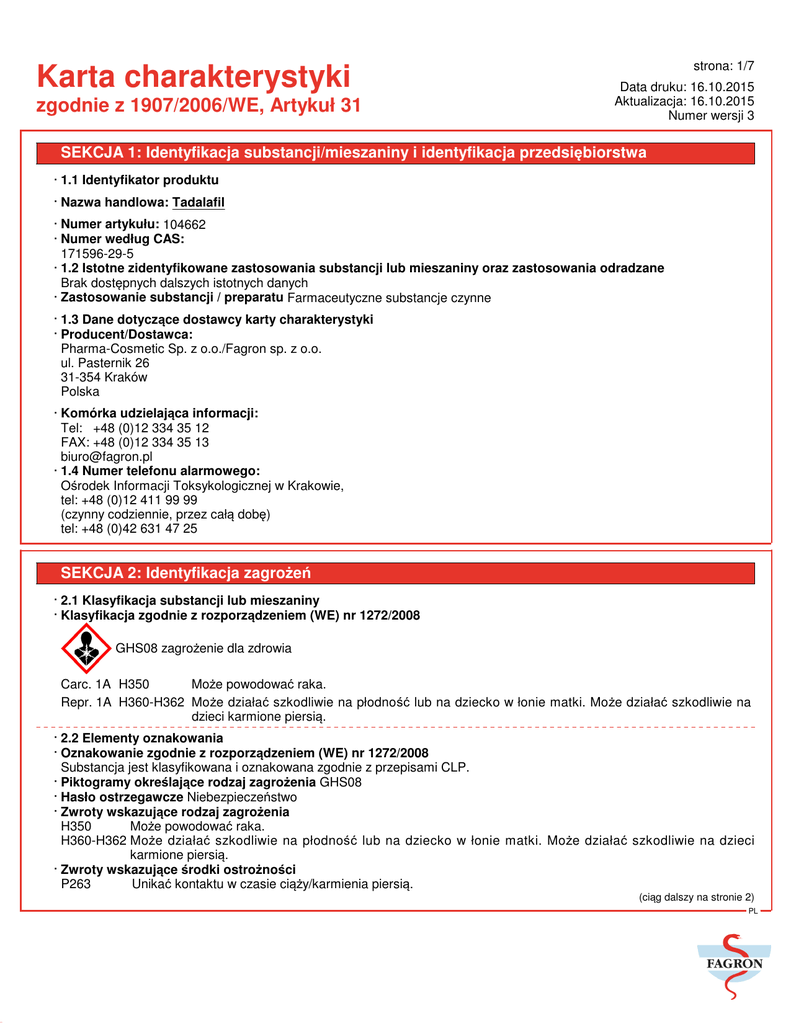 strona: 1/7

Karta charakterystyki
zgodnie z 1907/2006/WE, Artykuł 31

Data druku: 16.10.2015
Aktualizacja: 16.10.2015
Numer wersji 3

SEKCJA 1: Identyfikacja substancji/mieszaniny i identyfikacja przedsiębiorstwa

· 1.1 Identyfikator produktu

· Nazwa handlowa: Tadalafil

· Numer artykułu: 104662
· Numer według CAS:
171596-29-5
· 1.2 Istotne zidentyfikowane zastosowania substancji lub mieszaniny oraz zastosowania odradzane
Brak dostępnych dalszych istotnych danych
· Zastosowanie substancji / preparatu Farmaceutyczne substancje czynne

· 1.3 Dane dotyczące dostawcy karty charakterystyki
· Producent/Dostawca:
Pharma-Cosmetic Sp. z o.o./Fagron sp. z o.o.
ul. Pasternik 26
31-354 Kraków
Polska

· Komórka udzielająca informacji:
Tel: +48 (0)12 334 35 12
FAX: +48 (0)12 334 35 13
biuro@fagron.pl
· 1.4 Numer telefonu alarmowego:
Ośrodek Informacji Toksykologicznej w Krakowie,
tel: +48 (0)12 411 99 99
(czynny codziennie, przez całą dobę)
tel: +48 (0)42 631 47 25

SEKCJA 2: Identyfikacja zagrożeń

· 2.1 Klasyfikacja substancji lub mieszaniny
· Klasyfikacja zgodnie z rozporządzeniem (WE) nr 1272/2008

GHS08 zagrożenie dla zdrowia

Carc. 1A H350 Może powodować raka.
Repr. 1A H360-H362 Może działać szkodliwie na płodność lub na dziecko w łonie matki. Może działać szkodliwie na dzieci karmione piersią.

· 2.2 Elementy oznakowania
· Oznakowanie zgodnie z rozporządzeniem (WE) nr 1272/2008
Substancja jest klasyfikowana i oznakowana zgodnie z przepisami CLP.
· Piktogramy określające rodzaj zagrożenia GHS08
· Hasło ostrzegawcze Niebezpieczeństwo
· Zwroty wskazujące rodzaj zagrożenia
H350 Może powodować raka.
H360-H362 Może działać szkodliwie na płodność lub na dziecko w łonie matki. Może działać szkodliwie na dzieci karmione piersią.
· Zwroty wskazujące środki ostrożności
P263 Unikać kontaktu w czasie ciąży/karmienia piersią.

(ciąg dalszy na stronie 2)
PL

FAGRON